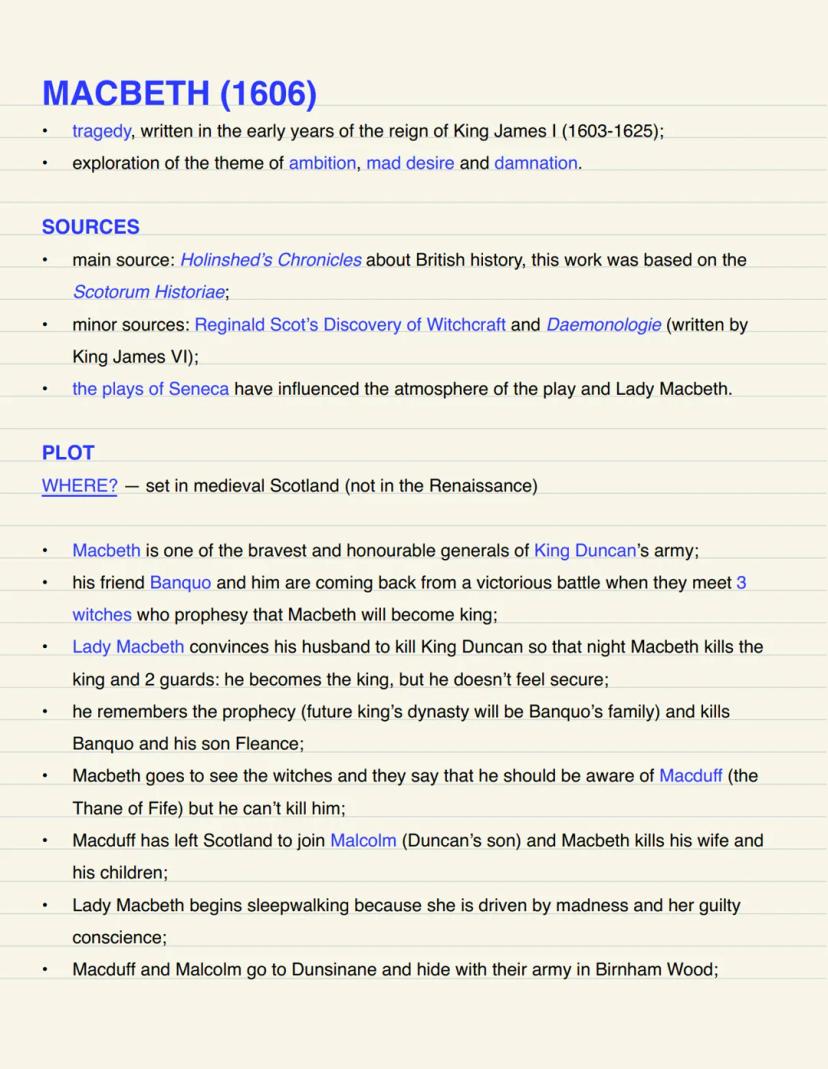 MACBETH (1606)

• tragedy, written in the early years of the reign of King James I (1603-1625);
• exploration of the theme of ambition, mad desire and damnation.

SOURCES

• main source: Holinshed's Chronicles about British history, this work was based on the Scotorum Historiae;
• minor sources: Reginald Scot's Discovery of Witchcraft and Daemonologie (written by King James VI);
• the plays of Seneca have influenced the atmosphere of the play and Lady Macbeth.

PLOT

WHERE? — set in medieval Scotland (not in the Renaissance)

• Macbeth is one of the bravest and honourable generals of King Duncan's army;
• his friend Banquo and him are coming back from a victorious battle when they meet 3 witches who prophesy that Macbeth will become king;
• Lady Macbeth convinces his husband to kill King Duncan so that night Macbeth kills the king and 2 guards: he becomes the king, but he doesn't feel secure;
• he remembers the prophecy (future king's dynasty will be Banquo's family) and kills Banquo and his son Fleance;
• Macbeth goes to see the witches and they say that he should be aware of Macduff (the Thane of Fife) but he can't kill him;
• Macduff has left Scotland to join Malcolm (Duncan's son) and Macbeth kills his wife and his children;
• Lady Macbeth begins sleepwalking because she is driven by madness and her guilty conscience;
• Macduff and Malcolm go to Dunsinane and hide with their army in Birnham Wood;